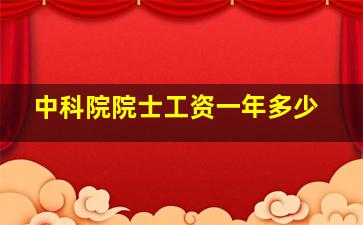 中科院院士工资一年多少